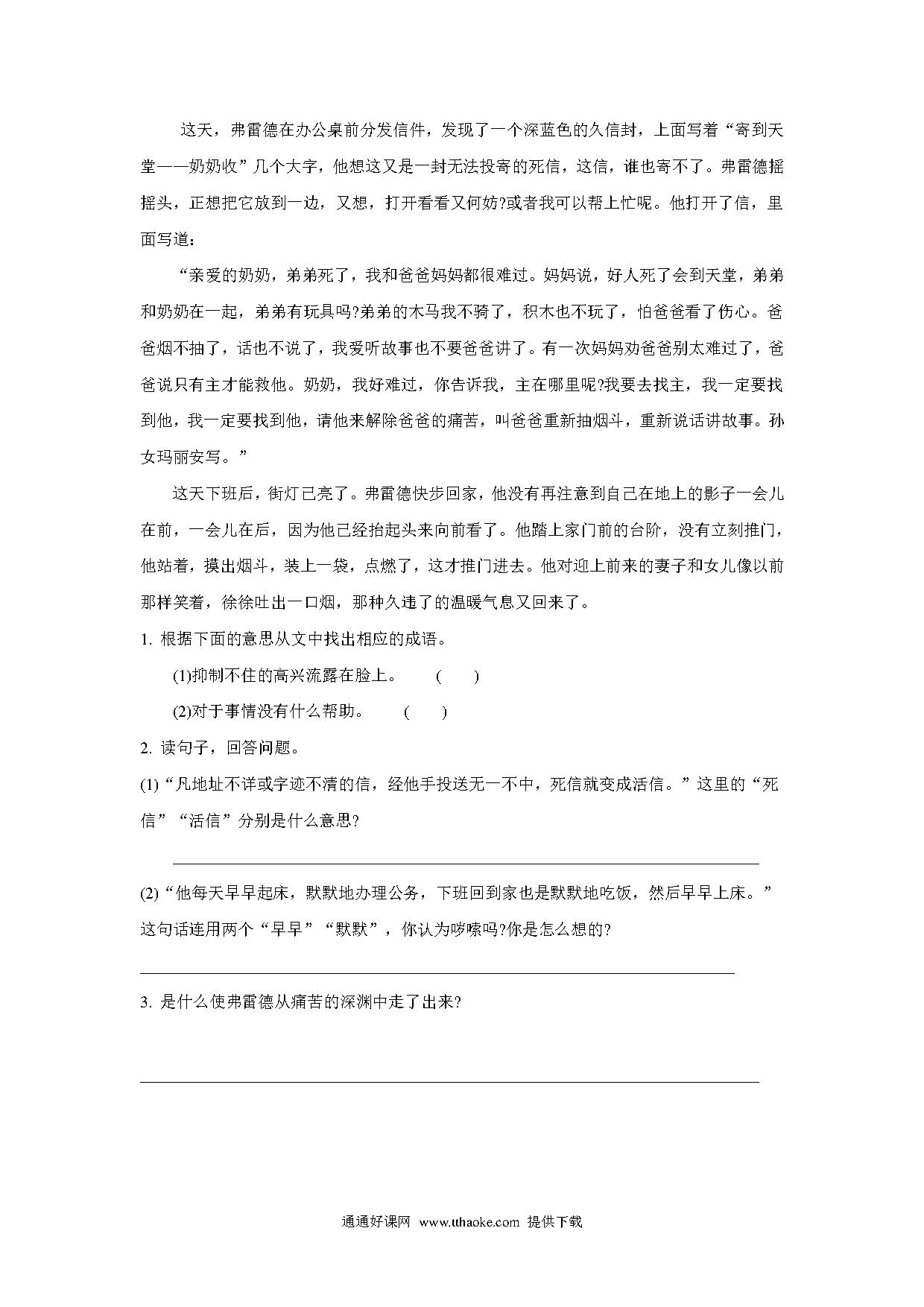 这天，弗雷德在办公桌前分发信件，发现了一个深蓝色的久信封，上面写着“寄到天堂——奶奶收”几个大字，他想这又是一封无法投寄的死信，这信，谁也寄不了。弗雷德摇摇头，正想把它放到一边，又想，打开看看又何妨?或者我可以帮上忙呢。他打开了信，里面写道：

“亲爱的奶奶，弟弟死了，我和爸爸妈妈都很难过。妈妈说，好人死了会到天堂，弟弟和奶奶在一起，弟弟有玩具吗?弟弟的木马我不骑了，积木也不玩了，怕爸爸看了伤心。爸爸烟不抽了，话也不说了，我爱听故事也不要爸爸讲了。有一次妈妈劝爸爸别太难过了，爸爸说只有主才能救他。奶奶，我好难过，你告诉我，主在哪里呢?我要去找主，我一定要找到他，我一定要找到他，请他来解除爸爸的痛苦，叫爸爸重新抽烟斗，重新说话讲故事。孙女玛丽安写。”

这天下班后，街灯已亮了。弗雷德快步回家，他没有再注意到自己在地上的影子一会儿在前，一会儿在后，因为他已经抬起头来向前看了。他踏上家门前的台阶，没有立刻推门，他站着，摸出烟斗，装上一袋，点燃了，这才推门进去。他对迎上前来的妻子和女儿像以前那样笑着，徐徐吐出一口烟，那种久违了的温暖气息又回来了。

1. 根据下面的意思从文中找出相应的成语。

(1)抑制不住的高兴流露在脸上。 (　　)

(2)对于事情没有什么帮助。 (　　)

2. 读句子，回答问题。

(1)“凡地址不详或字迹不清的信，经他手投送无一不中，死信就变成活信。”这里的“死信”“活信”分别是什么意思?

(2)“他每天早早起床，默默地办理公务，下班回到家也是默默地吃饭，然后早早上床。”这句话连用两个“早早”“默默”，你认为啰嗦吗?你是怎么想的?

3. 是什么使弗雷德从痛苦的深渊中走了出来?

通通好课网 www.tthaoke.com 提供下载